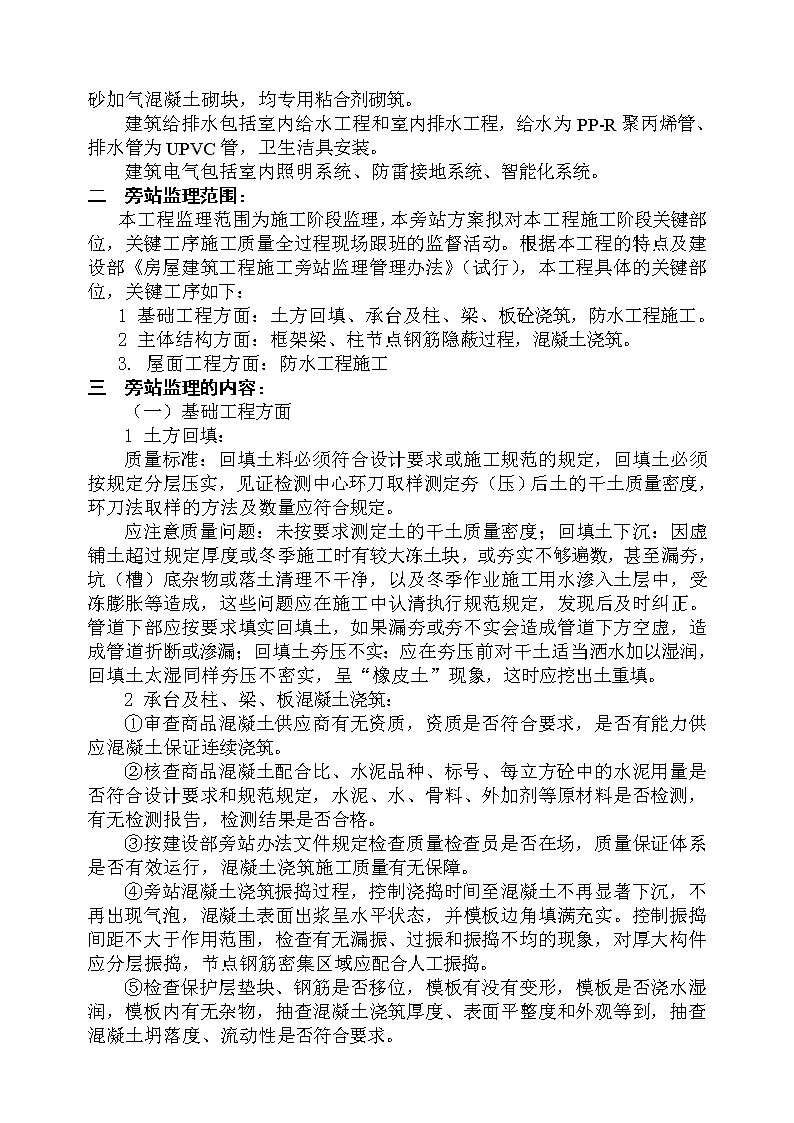 砂加气混凝土砌块，均专用粘合剂砌筑。

建筑给排水包括室内给水工程和室内排水工程，给水为 PP-R 聚丙烯管、排水管为 UPVC 管，卫生洁具安装。

建筑电气包括室内照明系统、防雷接地系统、智能化系统。

二 旁站监理范围：

本工程监理范围为施工阶段监理，本旁站方案拟对本工程施工阶段关键部位，关键工序施工质量全过程现场跟班的监督活动。根据本工程的特点及建设部《房屋建筑工程施工旁站监理管理办法》（试行），本工程具体的关键部位，关键工序如下：

1 基础工程方面：土方回填、承台及柱、梁、板砼浇筑，防水工程施工。

2 主体结构方面：框架梁、柱节点钢筋隐蔽过程，混凝土浇筑。

3. 屋面工程方面：防水工程施工

三 旁站监理的内容：

（一）基础工程方面

1 土方回填：

质量标准：回填土料必须符合设计要求或施工规范的规定，回填土必须按规定分层压实，见证检测中心环刀取样测定夯（压）后土的干土质量密度，环刀法取样的方法及数量应符合规定。

应注意质量问题：未按要求测定土的干土质量密度；回填土下沉：因虚铺土超过规定厚度或冬季施工时有较大冻土块，或夯实不够遍数，甚至漏夯，坑（槽）底杂物或落土清理不干净，以及冬季作业施工用水渗入土层中，受冻膨胀等造成，这些问题应在施工中认清执行规范规定，发现后及时纠正。管道下部应按要求填实回填土，如果漏夯或夯不实会造成管道下方空虚，造成管道折断或渗漏；回填土夯压不实：应在夯压前对干土适当洒水加以湿润，回填土太湿同样夯压不密实，呈“橡皮土”现象，这时应挖出土重填。

2 承台及柱、梁、板混凝土浇筑：

①审查商品混凝土供应商有无资质，资质是否符合要求，是否有能力供应混凝土保证连续浇筑。

②核查商品混凝土配合比、水泥品种、标号、每立方砼中的水泥用量是否符合设计要求和规范规定，水泥、水、骨料、外加剂等原材料是否检测，有无检测报告，检测结果是否合格。

③按建设部旁站办法文件规定检查质量检查员是否在场，质量保证体系是否有效运行，混凝土浇筑施工质量有无保障。

④旁站混凝土浇筑振捣过程，控制浇捣时间至混凝土不再显著下沉，不再出现气泡，混凝土表面出浆呈水平状态，并模板边角填满充实。控制振捣间距不大于作用范围，检查有无漏振、过振和振捣不均的现象，对厚大构件应分层振捣，节点钢筋密集区域应配合人工振捣。

⑤检查保护层垫块、钢筋是否移位，模板有没有变形，模板是否浇水湿润，模板内有无杂物，抽查混凝土浇筑厚度、表面平整度和外观等到，抽查混凝土坍落度、流动性是否符合要求。